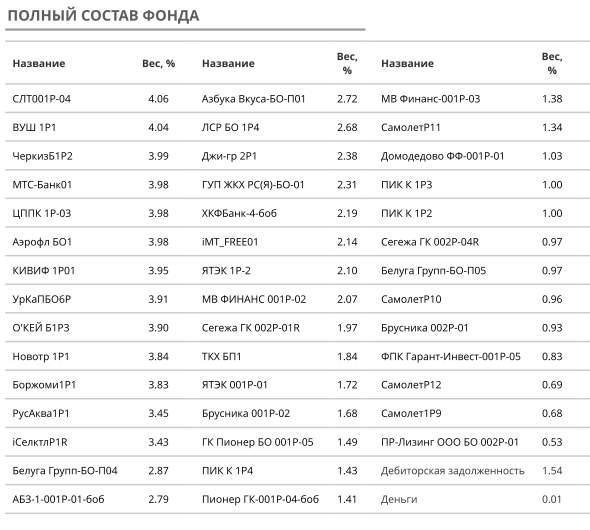 ПОЛНЫЙ СОСТАВ ФОНДА

| Название | Вес, % | Название | Вес, % | Название | Вес, % |
|---|---|---|---|---|---|
| СЛТ001Р-04 | 4.06 | Азбука Вкуса-БО-П01 | 2.72 | МВ Финанс-001Р-03 | 1.38 |
| ВУШ 1Р1 | 4.04 | ЛСР БО 1Р4 | 2.68 | СамолетР11 | 1.34 |
| ЧеркизБ1Р2 | 3.99 | Джи-гр 2Р1 | 2.38 | Домодедово ФФ-001Р-01 | 1.03 |
| МТС-Банк01 | 3.98 | ГУП ЖКХ РС(Я)-БО-01 | 2.31 | ПИК К 1Р3 | 1.00 |
| ЦППК 1Р-03 | 3.98 | ХКФБанк-4-боб | 2.19 | ПИК К 1Р2 | 1.00 |
| Аэрофл БО1 | 3.98 | iMT_FREE01 | 2.14 | Сегежа ГК 002Р-04R | 0.97 |
| КИВИФ 1Р01 | 3.95 | ЯТЭК 1Р-2 | 2.10 | Белуга Групп-БО-П05 | 0.97 |
| УрКаПБО6Р | 3.91 | МВ ФИНАНС 001Р-02 | 2.07 | СамолетР10 | 0.96 |
| О'КЕЙ Б1Р3 | 3.90 | Сегежа ГК 002Р-01R | 1.97 | Брусника 002Р-01 | 0.93 |
| Новотр 1Р1 | 3.84 | ТКХ БП1 | 1.84 | ФПК Гарант-Инвест-001Р-05 | 0.83 |
| Боржоми1Р1 | 3.83 | ЯТЭК 001Р-01 | 1.72 | СамолетР12 | 0.69 |
| РусАква1Р1 | 3.45 | Брусника 001Р-02 | 1.68 | Самолет1Р9 | 0.68 |
| iСелктлР1R | 3.43 | ГК Пионер БО 001Р-05 | 1.49 | ПР-Лизинг ООО БО 002Р-01 | 0.53 |
| Белуга Групп-БО-П04 | 2.87 | ПИК К 1Р4 | 1.43 | Дебиторская задолженность | 1.54 |
| АБЗ-1-001Р-01-боб | 2.79 | Пионер ГК-001Р-04-боб | 1.41 | Деньги | 0.01 |